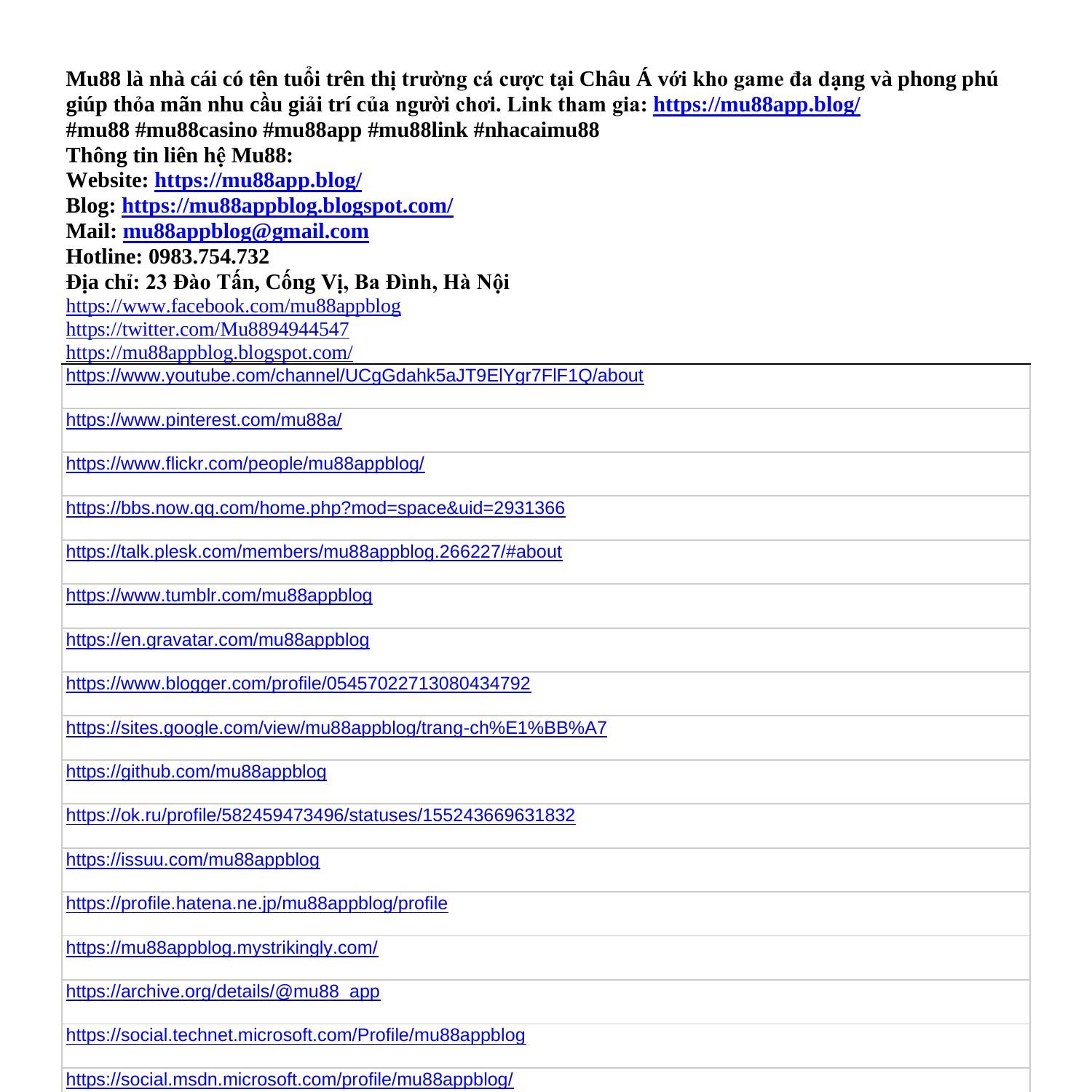 Mu88 là nhà cái có tên tuổi trên thị trường cá cược tại Châu Á với kho game đa dạng và phong phú giúp thỏa mãn nhu cầu giải trí của người chơi. Link tham gia: https://mu88app.blog/
#mu88 #mu88casino #mu88app #mu88link #nhacaimu88
Thông tin liên hệ Mu88:
Website: https://mu88app.blog/
Blog: https://mu88appblog.blogspot.com/
Mail: mu88appblog@gmail.com
Hotline: 0983.754.732
Địa chỉ: 23 Đào Tấn, Cống Vị, Ba Đình, Hà Nội
https://www.facebook.com/mu88appblog
https://twitter.com/Mu8894944547
https://mu88appblog.blogspot.com/

| https://www.youtube.com/channel/UCgGdahk5aJT9ElYgr7FlF1Q/about |
|---|
| https://www.pinterest.com/mu88a/ |
| https://www.flickr.com/people/mu88appblog/ |
| https://bbs.now.qq.com/home.php?mod=space&uid=2931366 |
| https://talk.plesk.com/members/mu88appblog.266227/#about |
| https://www.tumblr.com/mu88appblog |
| https://en.gravatar.com/mu88appblog |
| https://www.blogger.com/profile/05457022713080434792 |
| https://sites.google.com/view/mu88appblog/trang-ch%E1%BB%A7 |
| https://github.com/mu88appblog |
| https://ok.ru/profile/582459473496/statuses/155243669631832 |
| https://issuu.com/mu88appblog |
| https://profile.hatena.ne.jp/mu88appblog/profile |
| https://mu88appblog.mystrikingly.com/ |
| https://archive.org/details/@mu88_app |
| https://social.technet.microsoft.com/Profile/mu88appblog |
| https://social.msdn.microsoft.com/profile/mu88appblog/ |